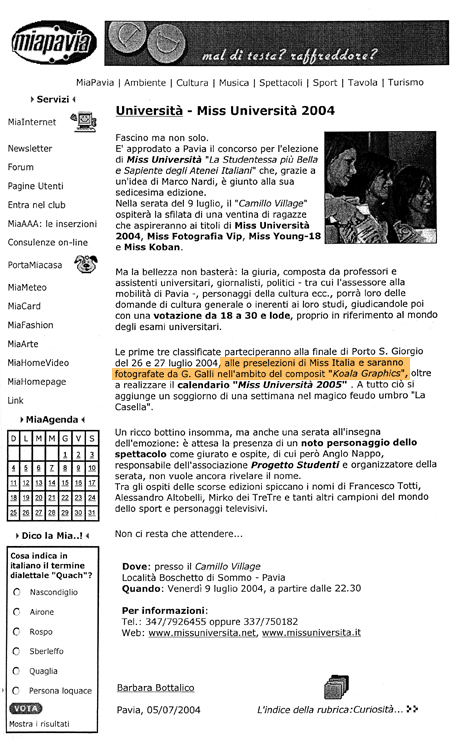 miapavia

mal di testa? raffreddore?

MiaPavia | Ambiente | Cultura | Musica | Spettacoli | Sport | Tavola | Turismo

Servizi

MiaInternet

Newsletter

Forum

Pagine Utenti

Entra nel club

MiaAAA: le inserzioni

Consulenze on-line

PortaMiacasa

MiaMeteo

MiaCard

MiaFashion

MiaArte

MiaHomeVideo

MiaHomepage

Link

MiaAgenda

| D | L | M | M | G | V | S |
|---|---|---|---|---|---|---|
| | | | | 1 | 2 | 3 |
| 4 | 5 | 6 | 7 | 8 | 9 | 10 |
| 11 | 12 | 13 | 14 | 15 | 16 | 17 |
| 18 | 19 | 20 | 21 | 22 | 23 | 24 |
| 25 | 26 | 27 | 28 | 29 | 30 | 31 |

Dico la Mia..!

Cosa indica in italiano il termine dialettale "Quach"?

Nascondiglio

Airone

Rospo

Sberleffo

Quaglia

Persona loquace

VOTA

Mostra i risultati

Università - Miss Università 2004

Fascino ma non solo.
E' approdato a Pavia il concorso per l'elezione di Miss Università "La Studentessa più Bella e Sapiente degli Atenei Italiani" che, grazie a un'idea di Marco Nardi, è giunto alla sua sedicesima edizione.
Nella serata del 9 luglio, il "Camillo Village" ospiterà la sfilata di una ventina di ragazze che aspireranno ai titoli di Miss Università 2004, Miss Fotografia Vip, Miss Young-18 e Miss Koban.

Ma la bellezza non basterà: la giuria, composta da professori e assistenti universitari, giornalisti, politici - tra cui l'assessore alla mobilità di Pavia -, personaggi della cultura ecc., porrà loro delle domande di cultura generale o inerenti ai loro studi, giudicandole poi con una votazione da 18 a 30 e lode, proprio in riferimento al mondo degli esami universitari.

Le prime tre classificate parteciperanno alla finale di Porto S. Giorgio del 26 e 27 luglio 2004, alle preselezioni di Miss Italia e saranno fotografate da G. Galli nell'ambito del composit "Koala Graphics", oltre a realizzare il calendario "Miss Università 2005" . A tutto ciò si aggiunge un soggiorno di una settimana nel magico feudo umbro "La Casella".

Un ricco bottino insomma, ma anche una serata all'insegna dell'emozione: è attesa la presenza di un noto personaggio dello spettacolo come giurato e ospite, di cui però Anglo Nappo, responsabile dell'associazione Progetto Studenti e organizzatore della serata, non vuole ancora rivelare il nome.
Tra gli ospiti delle scorse edizioni spiccano i nomi di Francesco Totti, Alessandro Altobelli, Mirko dei TreTre e tanti altri campioni del mondo dello sport e personaggi televisivi.

Non ci resta che attendere...

Dove: presso il Camillo Village
Località Boschetto di Sommo - Pavia
Quando: Venerdì 9 luglio 2004, a partire dalle 22.30

Per informazioni:
Tel.: 347/7926455 oppure 337/750182
Web: www.missuniversita.net, www.missuniversita.it

Barbara Bottalico

Pavia, 05/07/2004

L'indice della rubrica:Curiosità...